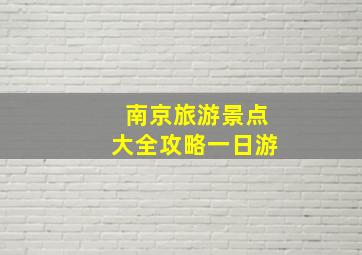 南京旅游景点
大全攻略一日游